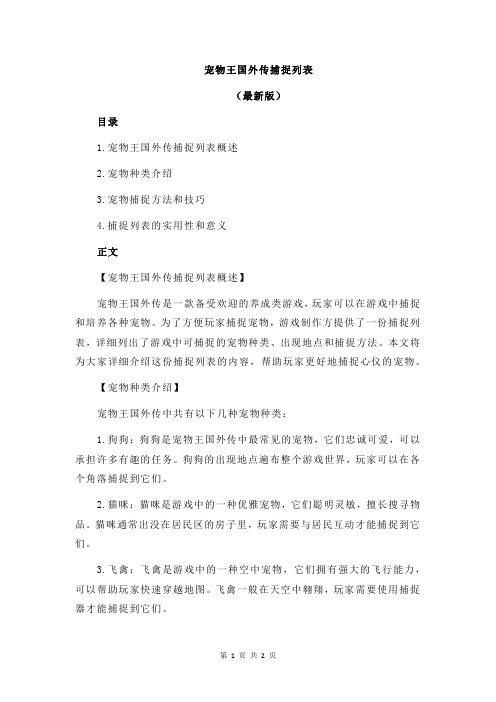 宠物王国外传捕捉列表

（最新版）

目录

1.宠物王国外传捕捉列表概述

2.宠物种类介绍

3.宠物捕捉方法和技巧

4.捕捉列表的实用性和意义

正文

【宠物王国外传捕捉列表概述】

宠物王国外传是一款备受欢迎的养成类游戏，玩家可以在游戏中捕捉和培养各种宠物。为了方便玩家捕捉宠物，游戏制作方提供了一份捕捉列表，详细列出了游戏中可捕捉的宠物种类、出现地点和捕捉方法。本文将为大家详细介绍这份捕捉列表的内容，帮助玩家更好地捕捉心仪的宠物。

【宠物种类介绍】

宠物王国外传中共有以下几种宠物种类：

1.狗狗：狗狗是宠物王国外传中最常见的宠物，它们忠诚可爱，可以承担许多有趣的任务。狗狗的出现地点遍布整个游戏世界，玩家可以在各个角落捕捉到它们。

2.猫咪：猫咪是游戏中的一种优雅宠物，它们聪明灵敏，擅长搜寻物品。猫咪通常出没在居民区的房子里，玩家需要与居民互动才能捕捉到它们。

3.飞禽：飞禽是游戏中的一种空中宠物，它们拥有强大的飞行能力，可以帮助玩家快速穿越地图。飞禽一般在天空中翱翔，玩家需要使用捕捉器才能捕捉到它们。

第 1 页 共 2 页